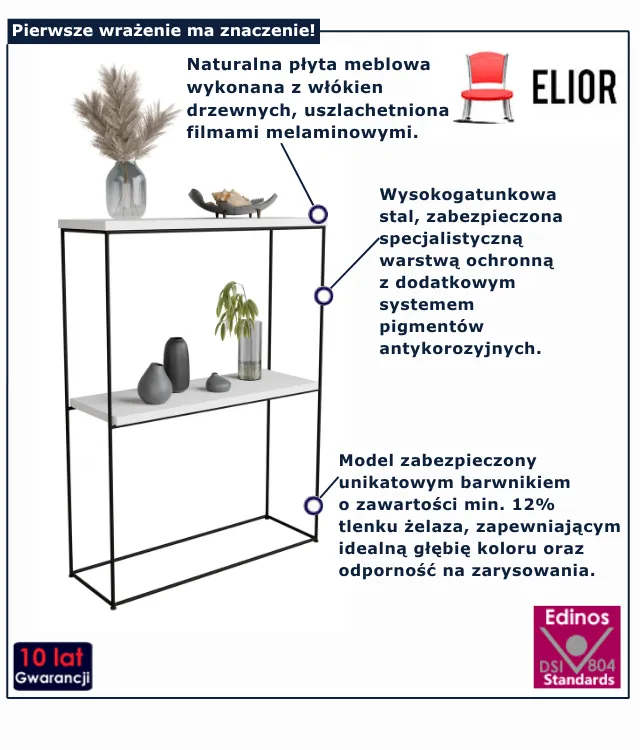 Pierwsze wrażenie ma znaczenie!

Naturalna płyta meblowa wykonana z włókien drzewnych, uszlachetniona filmami melaminowymi.

ELIOR

Wysokogatunkowa stal, zabezpieczona specjalistyczną warstwą ochronną z dodatkowym systemem pigmentów antykorozyjnych.

Model zabezpieczony unikatowym barwnikiem o zawartości min. 12% tlenku żelaza, zapewniającym idealną głębię koloru oraz odporność na zarysowania.

10 lat
Gwarancji

Edinos
DSI 804
Standards